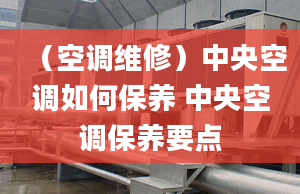 （空调维修）中央空调如何保养 中央空调保养要点